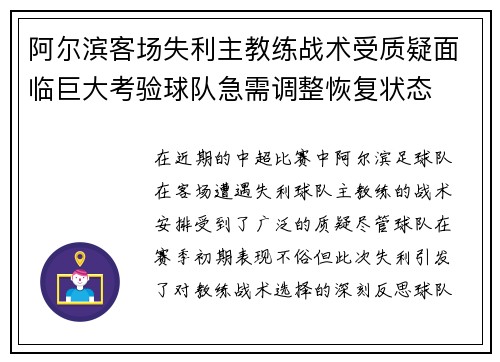 阿尔滨客场失利主教练战术受质疑面临巨大考验球队急需调整恢复状态

在近期的中超比赛中阿尔滨足球队在客场遭遇失利球队主教练的战术安排受到了广泛的质疑尽管球队在赛季初期表现不俗但此次失利引发了对教练战术选择的深刻反思球队